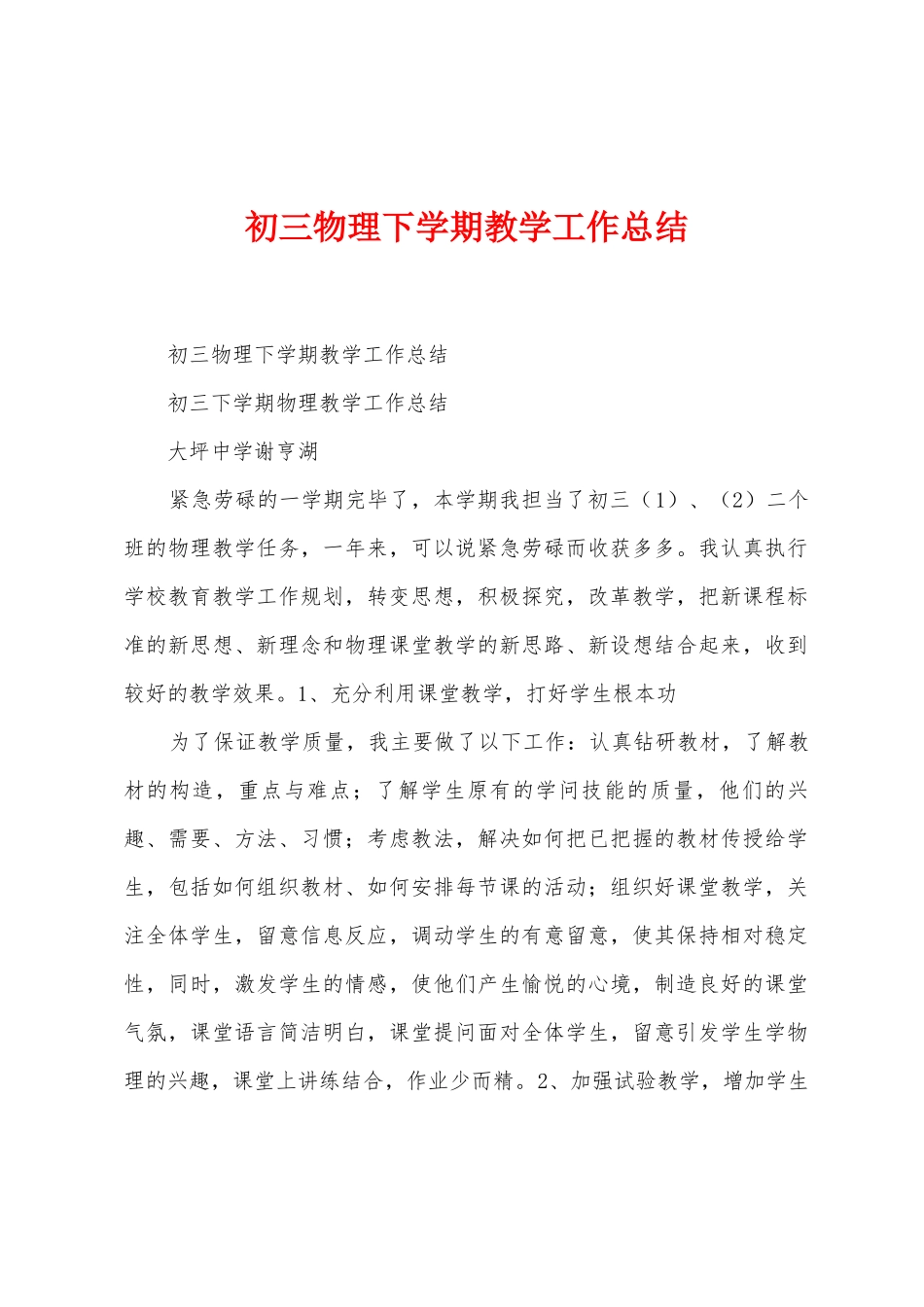 初三物理下学期教学工作总结

初三物理下学期教学工作总结

初三下学期物理教学工作总结

大坪中学谢亨湖

紧急劳碌的一学期完毕了，本学期我担当了初三（1）、（2）二个班的物理教学任务，一年来，可以说紧急劳碌而收获多多。我认真执行学校教育教学工作规划，转变思想，积极探究，改革教学，把新课程标准的新思想、新理念和物理课堂教学的新思路、新设想结合起来，收到较好的教学效果。1、充分利用课堂教学，打好学生根本功

为了保证教学质量，我主要做了以下工作：认真钻研教材，了解教材的构造，重点与难点；了解学生原有的学问技能的质量，他们的兴趣、需要、方法、习惯；考虑教法，解决如何把已把握的教材传授给学生，包括如何组织教材、如何安排每节课的活动；组织好课堂教学，关注全体学生，留意信息反应，调动学生的有意留意，使其保持相对稳定性，同时，激发学生的情感，使他们产生愉悦的心境，制造良好的课堂气氛，课堂语言简洁明白，课堂提问面对全体学生，留意引发学生学物理的兴趣，课堂上讲练结合，作业少而精。2、加强试验教学，增加学生